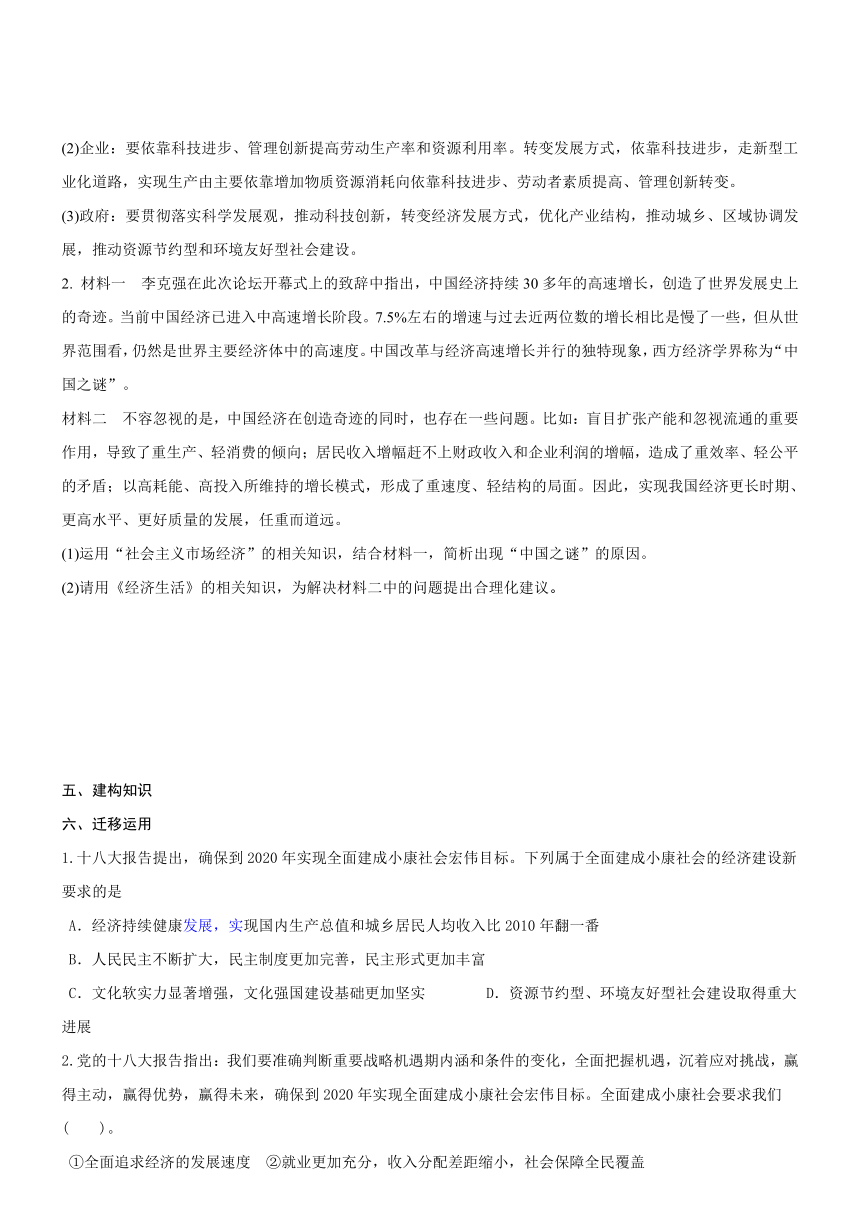 (2)企业：要依靠科技进步、管理创新提高劳动生产率和资源利用率。转变发展方式，依靠科技进步，走新型工业化道路，实现生产由主要依靠增加物质资源消耗向依靠科技进步、劳动者素质提高、管理创新转变。

(3)政府：要贯彻落实科学发展观，推动科技创新，转变经济发展方式，优化产业结构，推动城乡、区域协调发展，推动资源节约型和环境友好型社会建设。

2. 材料一　李克强在此次论坛开幕式上的致辞中指出，中国经济持续30多年的高速增长，创造了世界发展史上的奇迹。当前中国经济已进入中高速增长阶段。7.5%左右的增速与过去近两位数的增长相比是慢了一些，但从世界范围看，仍然是世界主要经济体中的高速度。中国改革与经济高速增长并行的独特现象，西方经济学界称为“中国之谜”。

材料二　不容忽视的是，中国经济在创造奇迹的同时，也存在一些问题。比如：盲目扩张产能和忽视流通的重要作用，导致了重生产、轻消费的倾向；居民收入增幅赶不上财政收入和企业利润的增幅，造成了重效率、轻公平的矛盾；以高耗能、高投入所维持的增长模式，形成了重速度、轻结构的局面。因此，实现我国经济更长时期、更高水平、更好质量的发展，任重而道远。

(1)运用“社会主义市场经济”的相关知识，结合材料一，简析出现“中国之谜”的原因。

(2)请用《经济生活》的相关知识，为解决材料二中的问题提出合理化建议。

五、建构知识

六、迁移运用

1.十八大报告提出，确保到2020年实现全面建成小康社会宏伟目标。下列属于全面建成小康社会的经济建设新要求的是

A．经济持续健康发展，实现国内生产总值和城乡居民人均收入比2010年翻一番

B．人民民主不断扩大，民主制度更加完善，民主形式更加丰富

C．文化软实力显著增强，文化强国建设基础更加坚实　　D．资源节约型、环境友好型社会建设取得重大进展

2.党的十八大报告指出：我们要准确判断重要战略机遇期内涵和条件的变化，全面把握机遇，沉着应对挑战，赢得主动，赢得优势，赢得未来，确保到2020年实现全面建成小康社会宏伟目标。全面建成小康社会要求我们(　　)。

①全面追求经济的发展速度　②就业更加充分，收入分配差距缩小，社会保障全民覆盖